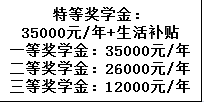 特等奖学金：
35000元/年+生活补贴
一等奖学金：35000元/年
二等奖学金：26000元/年
三等奖学金：12000元/年